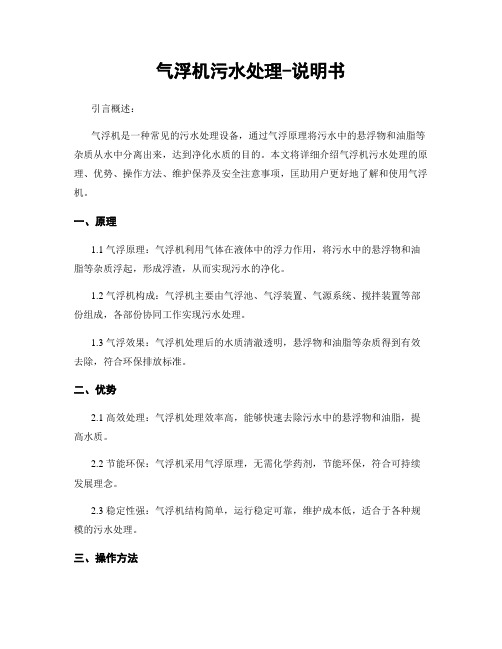 气浮机污水处理-说明书

引言概述：

气浮机是一种常见的污水处理设备，通过气浮原理将污水中的悬浮物和油脂等杂质从水中分离出来，达到净化水质的目的。本文将详细介绍气浮机污水处理的原理、优势、操作方法、维护保养及安全注意事项，匡助用户更好地了解和使用气浮机。

一、原理

1.1 气浮原理：气浮机利用气体在液体中的浮力作用，将污水中的悬浮物和油脂等杂质浮起，形成浮渣，从而实现污水的净化。

1.2 气浮机构成：气浮机主要由气浮池、气浮装置、气源系统、搅拌装置等部份组成，各部份协同工作实现污水处理。

1.3 气浮效果：气浮机处理后的水质清澈透明，悬浮物和油脂等杂质得到有效去除，符合环保排放标准。

二、优势

2.1 高效处理：气浮机处理效率高，能够快速去除污水中的悬浮物和油脂，提高水质。

2.2 节能环保：气浮机采用气浮原理，无需化学药剂，节能环保，符合可持续发展理念。

2.3 稳定性强：气浮机结构简单，运行稳定可靠，维护成本低，适合于各种规模的污水处理。

三、操作方法